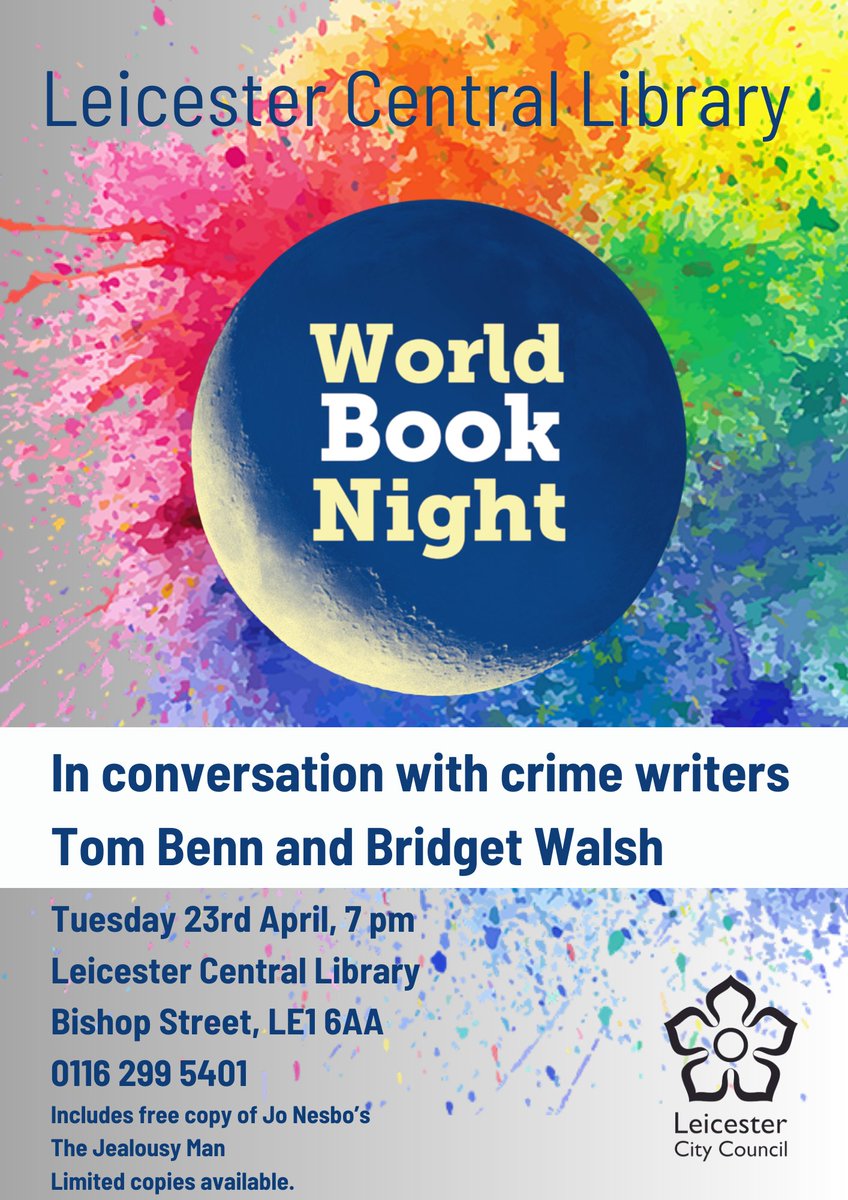 Leicester Central Library

World Book Night

In conversation with crime writers Tom Benn and Bridget Walsh

Tuesday 23rd April, 7 pm
Leicester Central Library
Bishop Street, LE1 6AA
0116 299 5401
Includes free copy of Jo Nesbo's The Jealousy Man
Limited copies available.

Leicester City Council